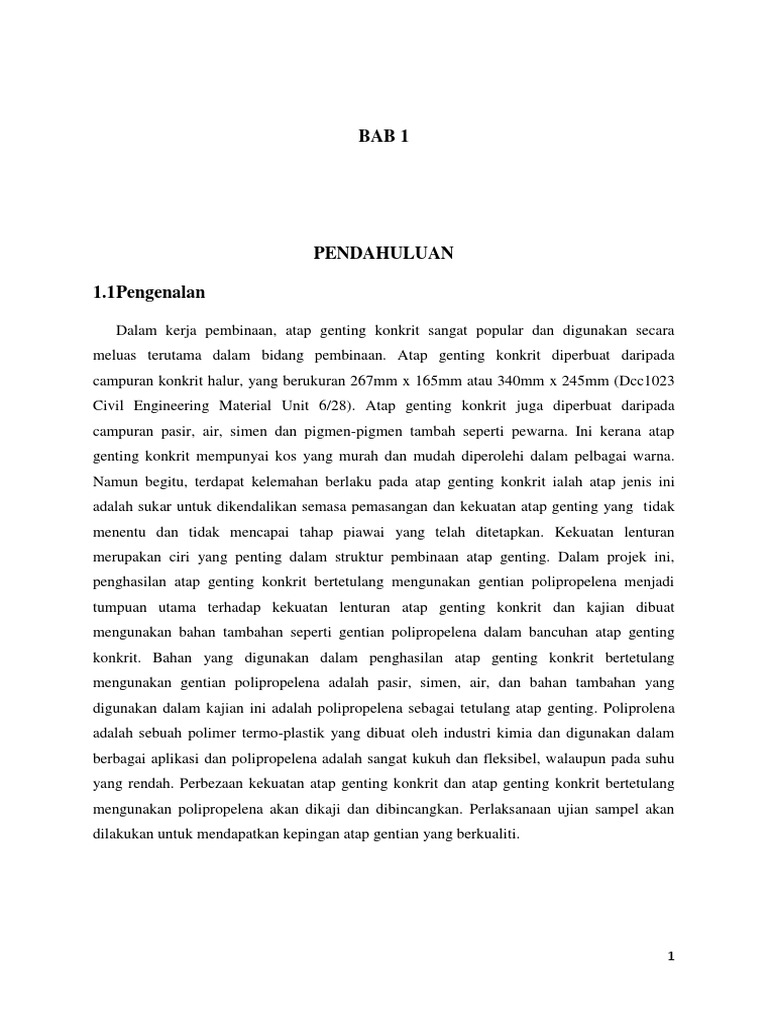 BAB 1

PENDAHULUAN

1.1Pengenalan

Dalam kerja pembinaan, atap genting konkrit sangat popular dan digunakan secara meluas terutama dalam bidang pembinaan. Atap genting konkrit diperbuat daripada campuran konkrit halur, yang berukuran 267mm x 165mm atau 340mm x 245mm (Dcc1023 Civil Engineering Material Unit 6/28). Atap genting konkrit juga diperbuat daripada campuran pasir, air, simen dan pigmen-pigmen tambah seperti pewarna. Ini kerana atap genting konkrit mempunyai kos yang murah dan mudah diperolehi dalam pelbagai warna. Namun begitu, terdapat kelemahan berlaku pada atap genting konkrit ialah atap jenis ini adalah sukar untuk dikendalikan semasa pemasangan dan kekuatan atap genting yang tidak menentu dan tidak mencapai tahap piawai yang telah ditetapkan. Kekuatan lenturan merupakan ciri yang penting dalam struktur pembinaan atap genting. Dalam projek ini, penghasilan atap genting konkrit bertetulang mengunakan gentian polipropelena menjadi tumpuan utama terhadap kekuatan lenturan atap genting konkrit dan kajian dibuat mengunakan bahan tambahan seperti gentian polipropelena dalam bancuhan atap genting konkrit. Bahan yang digunakan dalam penghasilan atap genting konkrit bertetulang mengunakan gentian polipropelena adalah pasir, simen, air, dan bahan tambahan yang digunakan dalam kajian ini adalah polipropelena sebagai tetulang atap genting. Poliprolena adalah sebuah polimer termo-plastik yang dibuat oleh industri kimia dan digunakan dalam berbagai aplikasi dan polipropelena adalah sangat kukuh dan fleksibel, walaupun pada suhu yang rendah. Perbezaan kekuatan atap genting konkrit dan atap genting konkrit bertetulang mengunakan polipropelena akan dikaji dan dibincangkan. Perlaksanaan ujian sampel akan dilakukan untuk mendapatkan kepingan atap gentian yang berkualiti.

1